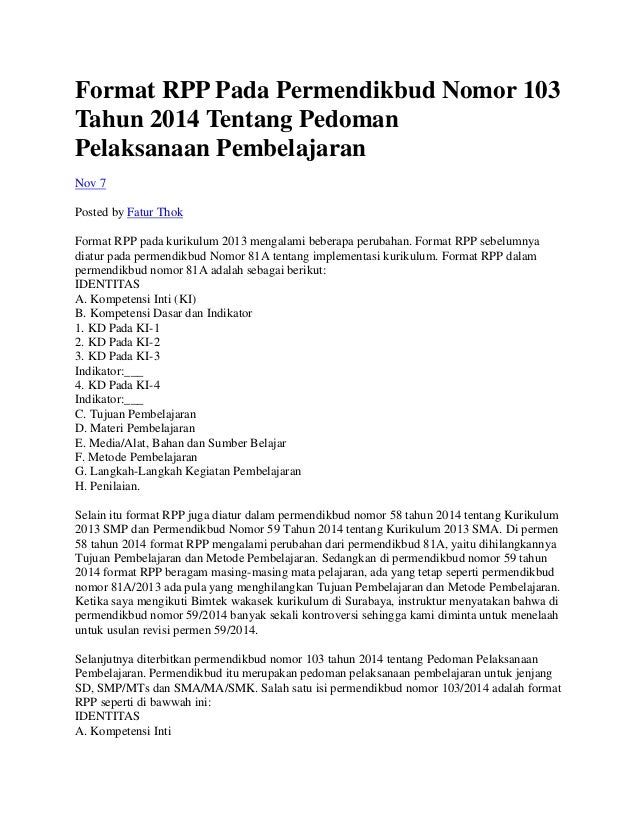 Format RPP Pada Permendikbud Nomor 103 Tahun 2014 Tentang Pedoman Pelaksanaan Pembelajaran

Nov 7

Posted by Fatur Thok

Format RPP pada kurikulum 2013 mengalami beberapa perubahan. Format RPP sebelumnya diatur pada permendikbud Nomor 81A tentang implementasi kurikulum. Format RPP dalam permendikbud nomor 81A adalah sebagai berikut:
IDENTITAS
A. Kompetensi Inti (KI)
B. Kompetensi Dasar dan Indikator
1. KD Pada KI-1
2. KD Pada KI-2
3. KD Pada KI-3
Indikator:___
4. KD Pada KI-4
Indikator:___
C. Tujuan Pembelajaran
D. Materi Pembelajaran
E. Media/Alat, Bahan dan Sumber Belajar
F. Metode Pembelajaran
G. Langkah-Langkah Kegiatan Pembelajaran
H. Penilaian.

Selain itu format RPP juga diatur dalam permendikbud nomor 58 tahun 2014 tentang Kurikulum 2013 SMP dan Permendikbud Nomor 59 Tahun 2014 tentang Kurikulum 2013 SMA. Di permen 58 tahun 2014 format RPP mengalami perubahan dari permendikbud 81A, yaitu dihilangkannya Tujuan Pembelajaran dan Metode Pembelajaran. Sedangkan di permendikbud nomor 59 tahun 2014 format RPP beragam masing-masing mata pelajaran, ada yang tetap seperti permendikbud nomor 81A/2013 ada pula yang menghilangkan Tujuan Pembelajaran dan Metode Pembelajaran. Ketika saya mengikuti Bimtek wakasek kurikulum di Surabaya, instruktur menyatakan bahwa di permendikbud nomor 59/2014 banyak sekali kontroversi sehingga kami diminta untuk menelaah untuk usulan revisi permen 59/2014.

Selanjutnya diterbitkan permendikbud nomor 103 tahun 2014 tentang Pedoman Pelaksanaan Pembelajaran. Permendikbud itu merupakan pedoman pelaksanaan pembelajaran untuk jenjang SD, SMP/MTs dan SMA/MA/SMK. Salah satu isi permendikbud nomor 103/2014 adalah format RPP seperti di bawwah ini:
IDENTITAS
A. Kompetensi Inti